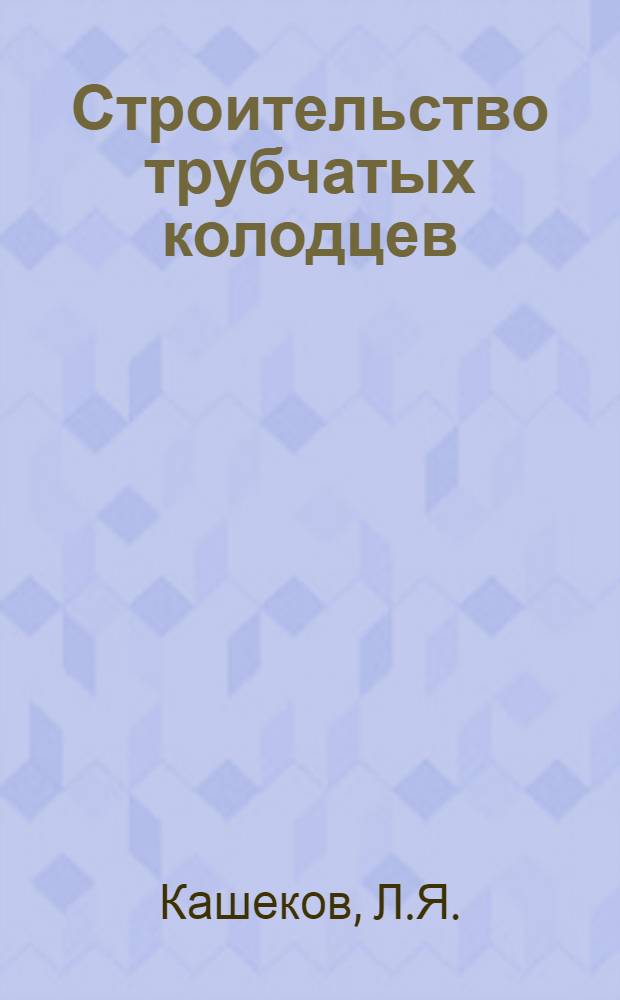 Строительство трубчатых колодцев

Кашеков, Л.Я.